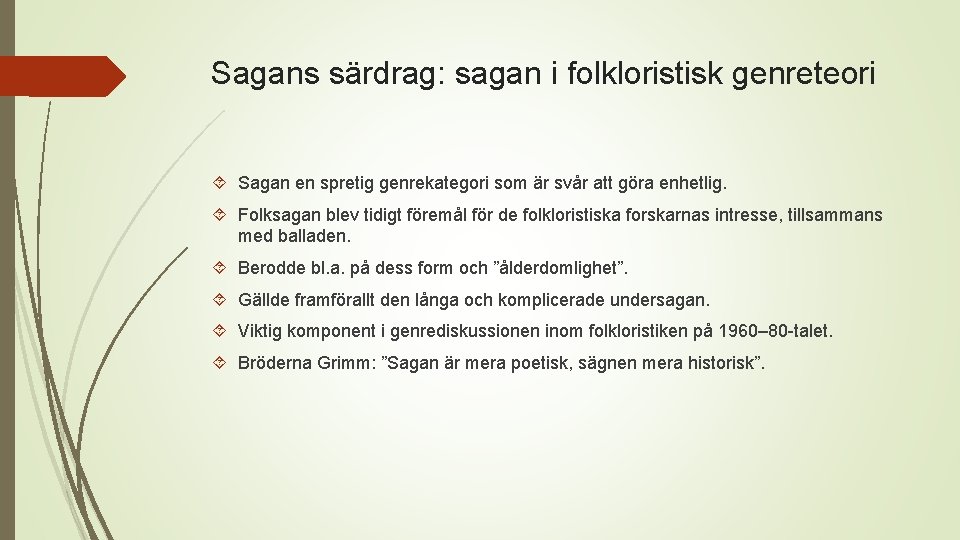 Sagans särdrag: sagan i folkloristisk genreteori

Sagan en spretig genrekategori som är svår att göra enhetlig.

Folksagan blev tidigt föremål för de folkloristiska forskarnas intresse, tillsammans med balladen.

Berodde bl.a. på dess form och ”ålderdomlighet”.

Gällde framförallt den långa och komplicerade undersagan.

Viktig komponent i genrediskussionen inom folkloristiken på 1960–80-talet.

Bröderna Grimm: ”Sagan är mera poetisk, sägnen mera historisk”.